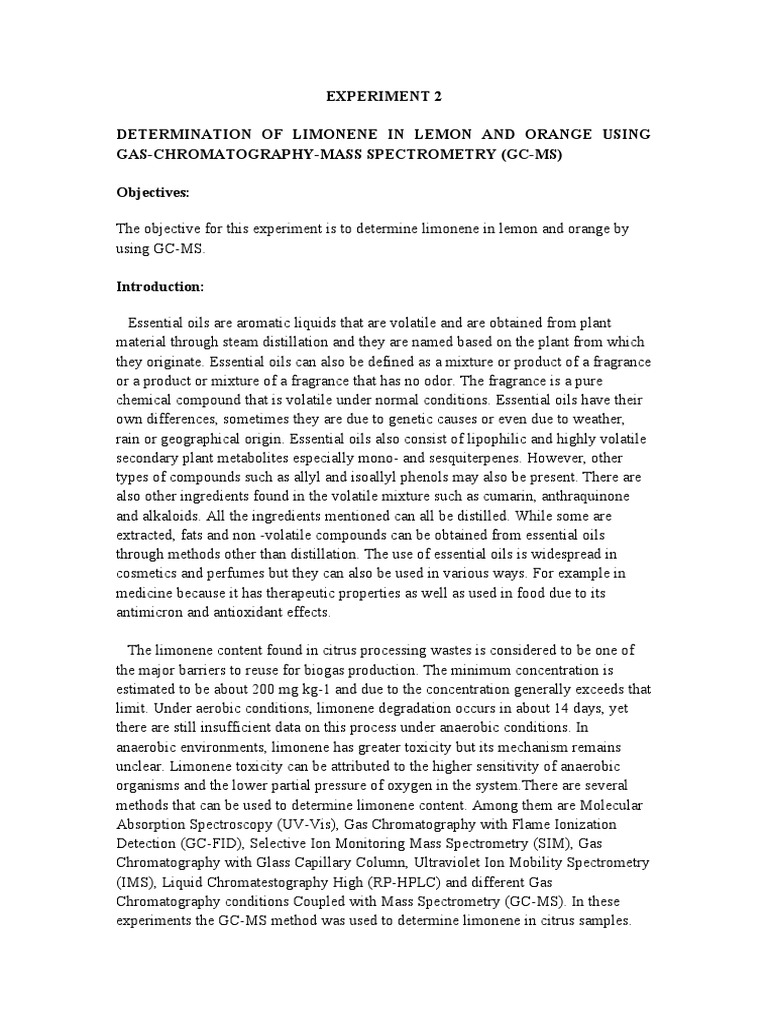 EXPERIMENT 2

DETERMINATION OF LIMONENE IN LEMON AND ORANGE USING GAS-CHROMATOGRAPHY-MASS SPECTROMETRY (GC-MS)

Objectives:

The objective for this experiment is to determine limonene in lemon and orange by using GC-MS.

Introduction:

Essential oils are aromatic liquids that are volatile and are obtained from plant material through steam distillation and they are named based on the plant from which they originate. Essential oils can also be defined as a mixture or product of a fragrance or a product or mixture of a fragrance that has no odor. The fragrance is a pure chemical compound that is volatile under normal conditions. Essential oils have their own differences, sometimes they are due to genetic causes or even due to weather, rain or geographical origin. Essential oils also consist of lipophilic and highly volatile secondary plant metabolites especially mono- and sesquiterpenes. However, other types of compounds such as allyl and isoallyl phenols may also be present. There are also other ingredients found in the volatile mixture such as cumarin, anthraquinone and alkaloids. All the ingredients mentioned can all be distilled. While some are extracted, fats and non -volatile compounds can be obtained from essential oils through methods other than distillation. The use of essential oils is widespread in cosmetics and perfumes but they can also be used in various ways. For example in medicine because it has therapeutic properties as well as used in food due to its antimicron and antioxidant effects.

The limonene content found in citrus processing wastes is considered to be one of the major barriers to reuse for biogas production. The minimum concentration is estimated to be about 200 mg kg-1 and due to the concentration generally exceeds that limit. Under aerobic conditions, limonene degradation occurs in about 14 days, yet there are still insufficient data on this process under anaerobic conditions. In anaerobic environments, limonene has greater toxicity but its mechanism remains unclear. Limonene toxicity can be attributed to the higher sensitivity of anaerobic organisms and the lower partial pressure of oxygen in the system.There are several methods that can be used to determine limonene content. Among them are Molecular Absorption Spectroscopy (UV-Vis), Gas Chromatography with Flame Ionization Detection (GC-FID), Selective Ion Monitoring Mass Spectrometry (SIM), Gas Chromatography with Glass Capillary Column, Ultraviolet Ion Mobility Spectrometry (IMS), Liquid Chromatestography High (RP-HPLC) and different Gas Chromatography conditions Coupled with Mass Spectrometry (GC-MS). In these experiments the GC-MS method was used to determine limonene in citrus samples.